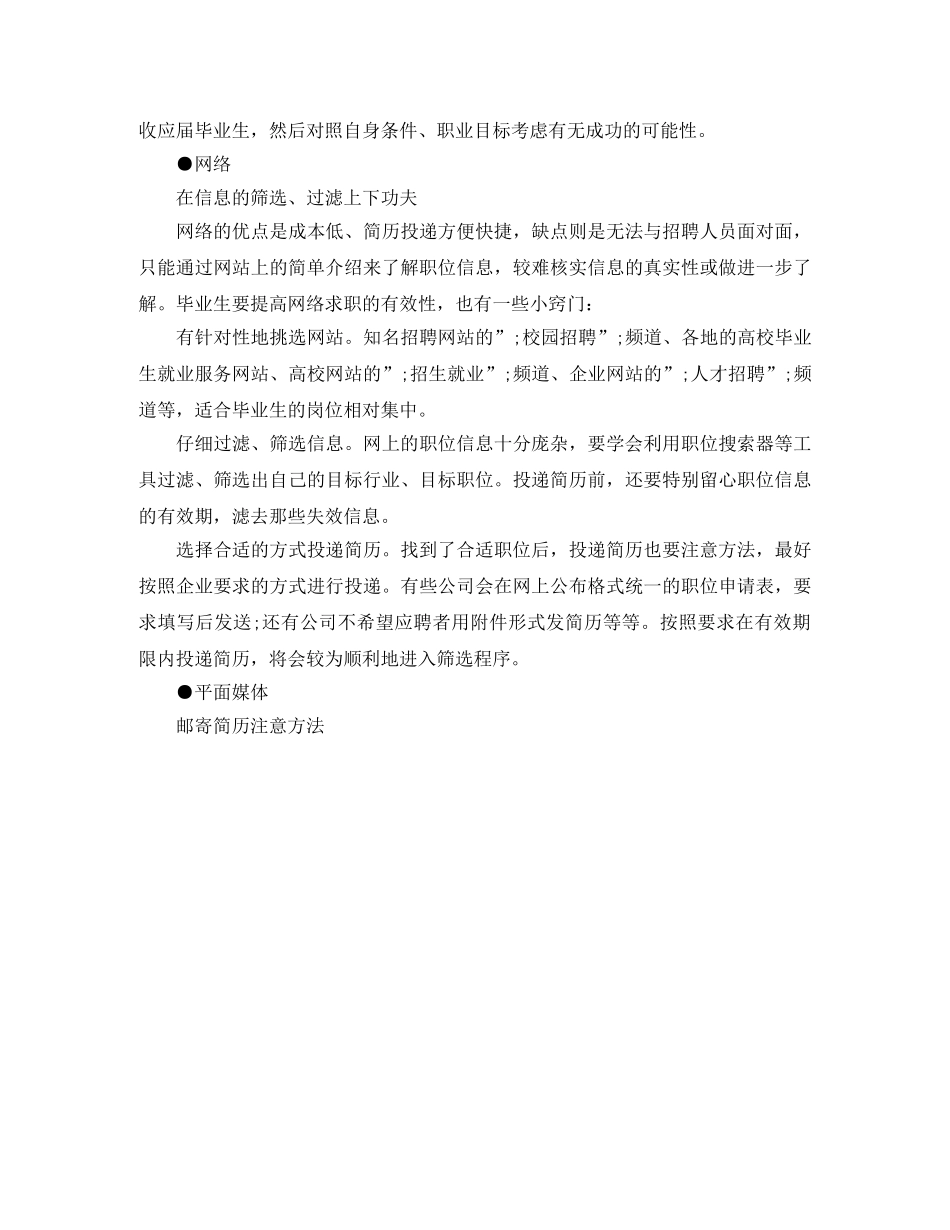 收应届毕业生，然后对照自身条件、职业目标考虑有无成功的可能性。

●网络

在信息的筛选、过滤上下功夫

网络的优点是成本低、简历投递方便快捷，缺点则是无法与招聘人员面对面，只能通过网站上的简单介绍来了解职位信息，较难核实信息的真实性或做进一步了解。毕业生要提高网络求职的有效性，也有一些小窍门：

有针对性地挑选网站。知名招聘网站的”;校园招聘”;频道、各地的高校毕业生就业服务网站、高校网站的”;招生就业”;频道、企业网站的”;人才招聘”;频道等，适合毕业生的岗位相对集中。

仔细过滤、筛选信息。网上的职位信息十分庞杂，要学会利用职位搜索器等工具过滤、筛选出自己的目标行业、目标职位。投递简历前，还要特别留心职位信息的有效期，滤去那些失效信息。

选择合适的方式投递简历。找到了合适职位后，投递简历也要注意方法，最好按照企业要求的方式进行投递。有些公司会在网上公布格式统一的职位申请表，要求填写后发送;还有公司不希望应聘者用附件形式发简历等等。按照要求在有效期限内投递简历，将会较为顺利地进入筛选程序。

●平面媒体

邮寄简历注意方法